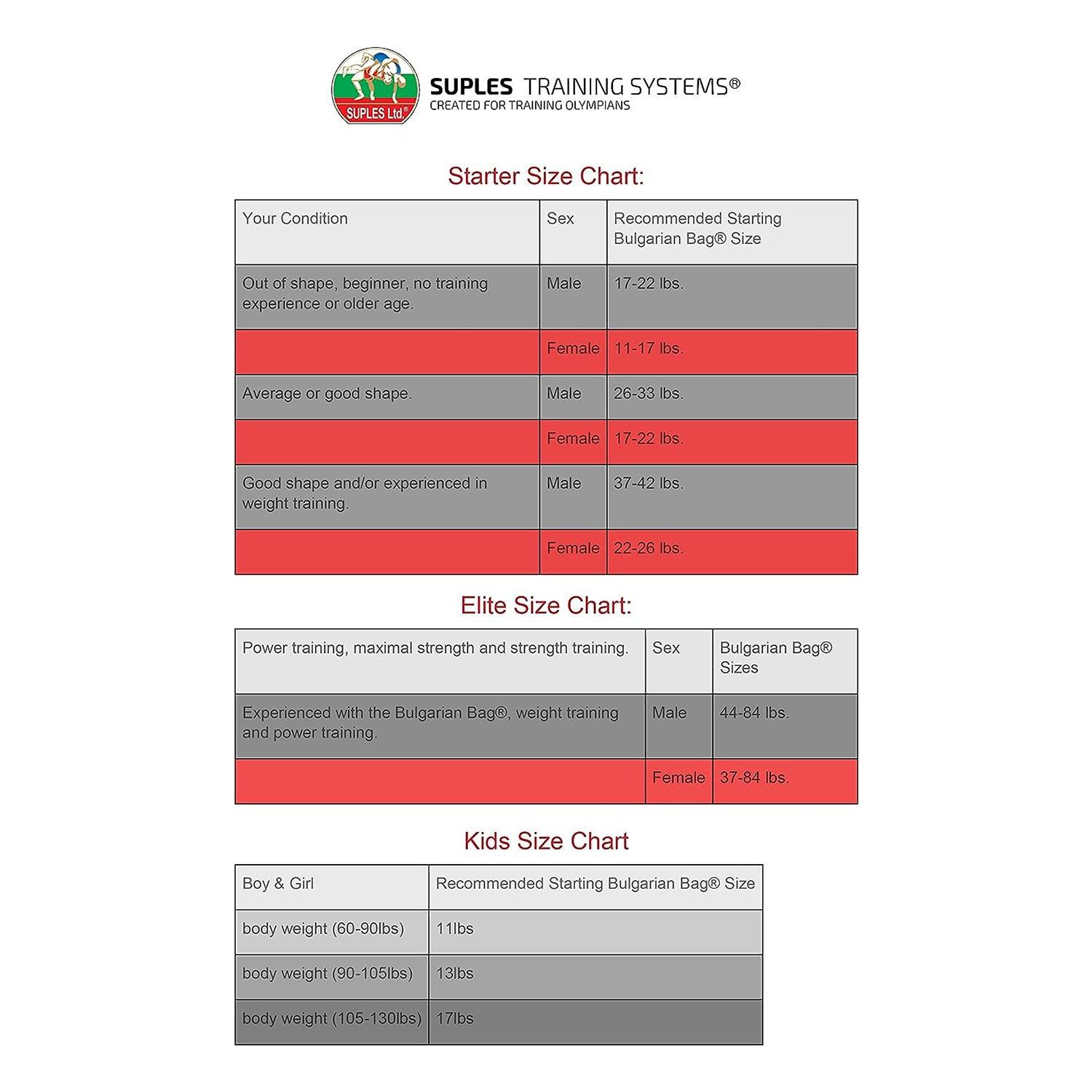 SUPLES Ltd.®

SUPLES TRAINING SYSTEMS®
CREATED FOR TRAINING OLYMPIANS

Starter Size Chart:

| Your Condition | Sex | Recommended Starting Bulgarian Bag® Size |
|---|---|---|
| Out of shape, beginner, no training experience or older age. | Male | 17-22 lbs. |
| | Female | 11-17 lbs. |
| Average or good shape. | Male | 26-33 lbs. |
| | Female | 17-22 lbs. |
| Good shape and/or experienced in weight training. | Male | 37-42 lbs. |
| | Female | 22-26 lbs. |

Elite Size Chart:

| Power training, maximal strength and strength training. | Sex | Bulgarian Bag® Sizes |
|---|---|---|
| Experienced with the Bulgarian Bag®, weight training and power training. | Male | 44-84 lbs. |
| | Female | 37-84 lbs. |

Kids Size Chart

| Boy & Girl | Recommended Starting Bulgarian Bag® Size |
|---|---|
| body weight (60-90lbs) | 11lbs |
| body weight (90-105lbs) | 13lbs |
| body weight (105-130lbs) | 17lbs |